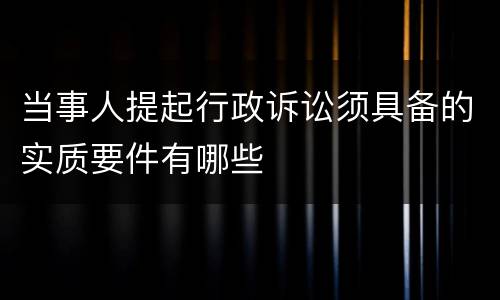 当事人提起行政诉讼须具备的实质要件有哪些